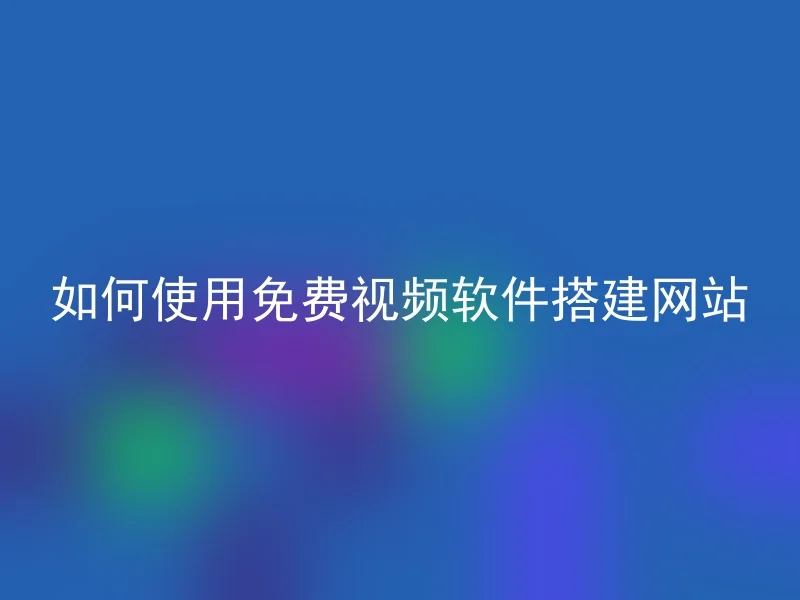 如何使用免费视频软件搭建网站